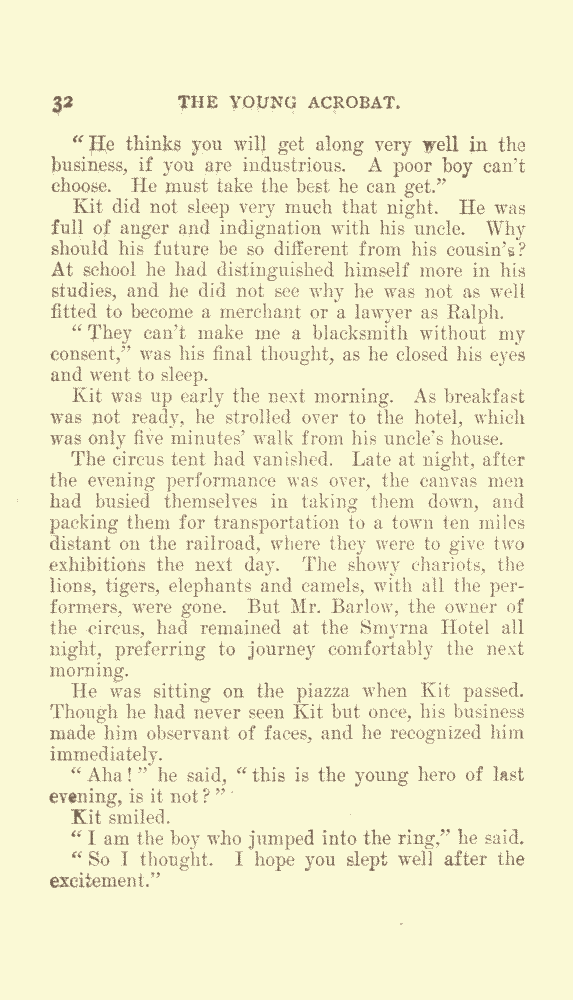 32 THE YOUNG ACROBAT.

"He thinks you will get along very well in the business, if you are industrious. A poor boy can't choose. He must take the best he can get."

Kit did not sleep very much that night. He was full of anger and indignation with his uncle. Why should his future be so different from his cousin's? At school he had distinguished himself more in his studies, and he did not see why he was not as well fitted to become a merchant or a lawyer as Ralph.

"They can't make me a blacksmith without my consent," was his final thought, as he closed his eyes and went to sleep.

Kit was up early the next morning. As breakfast was not ready, he strolled over to the hotel, which was only five minutes' walk from his uncle's house.

The circus tent had vanished. Late at night, after the evening performance was over, the canvas men had busied themselves in taking them down, and packing them for transportation to a town ten miles distant on the railroad, where they were to give two exhibitions the next day. The showy chariots, the lions, tigers, elephants and camels, with all the performers, were gone. But Mr. Barlow, the owner of the circus, had remained at the Smyrna Hotel all night, preferring to journey comfortably the next morning.

He was sitting on the piazza when Kit passed. Though he had never seen Kit but once, his business made him observant of faces, and he recognized him immediately.

"Aha!" he said, "this is the young hero of last evening, is it not?"

Kit smiled.

"I am the boy who jumped into the ring," he said.

"So I thought. I hope you slept well after the excitement."